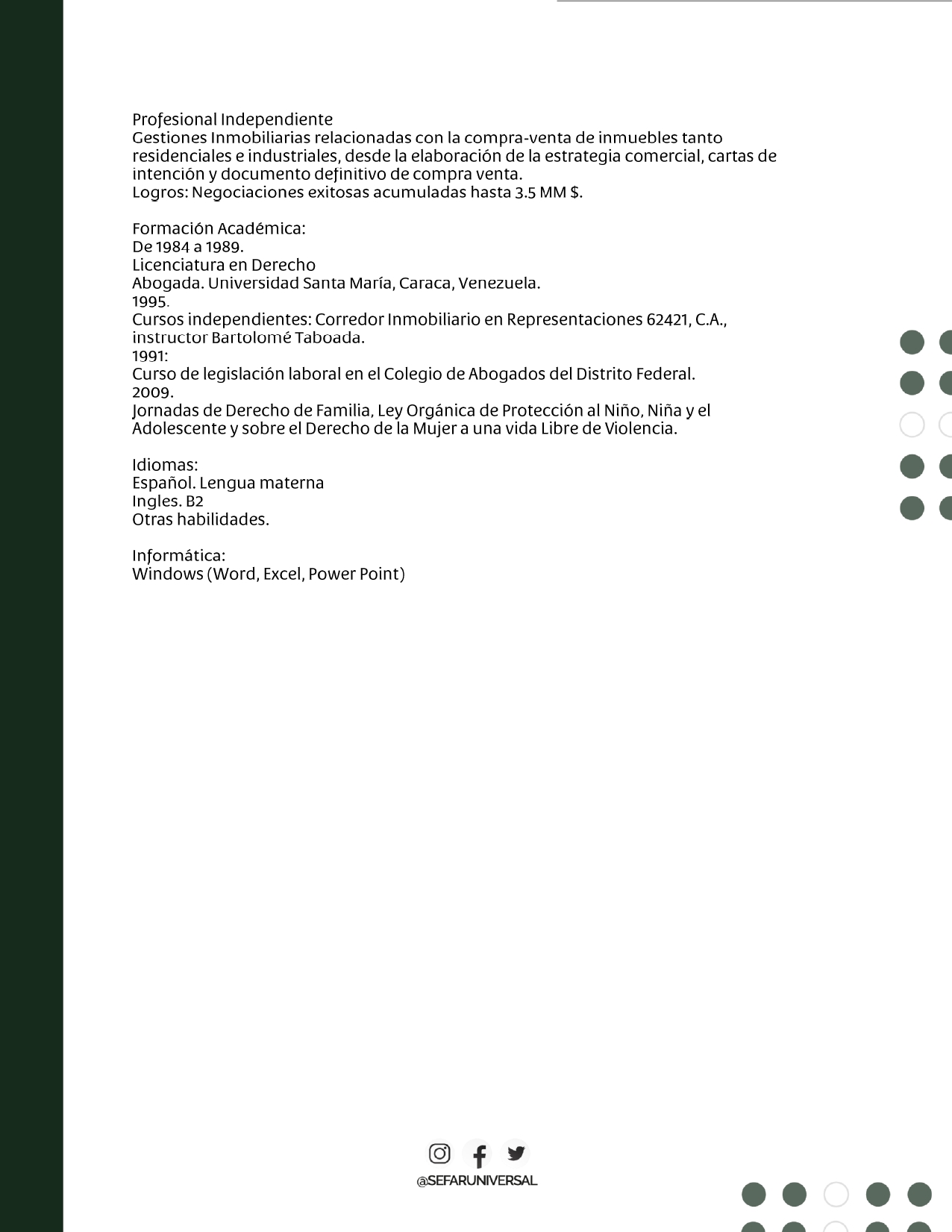 Profesional Independiente
Gestiones Inmobiliarias relacionadas con la compra-venta de inmuebles tanto residenciales e industriales, desde la elaboración de la estrategia comercial, cartas de intención y documento definitivo de compra venta.
Logros: Negociaciones exitosas acumuladas hasta 3.5 MM $.

Formación Académica:
De 1984 a 1989.
Licenciatura en Derecho
Abogada. Universidad Santa María, Caraca, Venezuela.
1995.
Cursos independientes: Corredor Inmobiliario en Representaciones 62421, C.A., instructor Bartolomé Taboada.
1991:
Curso de legislación laboral en el Colegio de Abogados del Distrito Federal.
2009.
Jornadas de Derecho de Familia, Ley Orgánica de Protección al Niño, Niña y el Adolescente y sobre el Derecho de la Mujer a una vida Libre de Violencia.

Idiomas:
Español. Lengua materna
Ingles. B2
Otras habilidades.

Informática:
Windows (Word, Excel, Power Point)

@SEFARUNIVERSAL